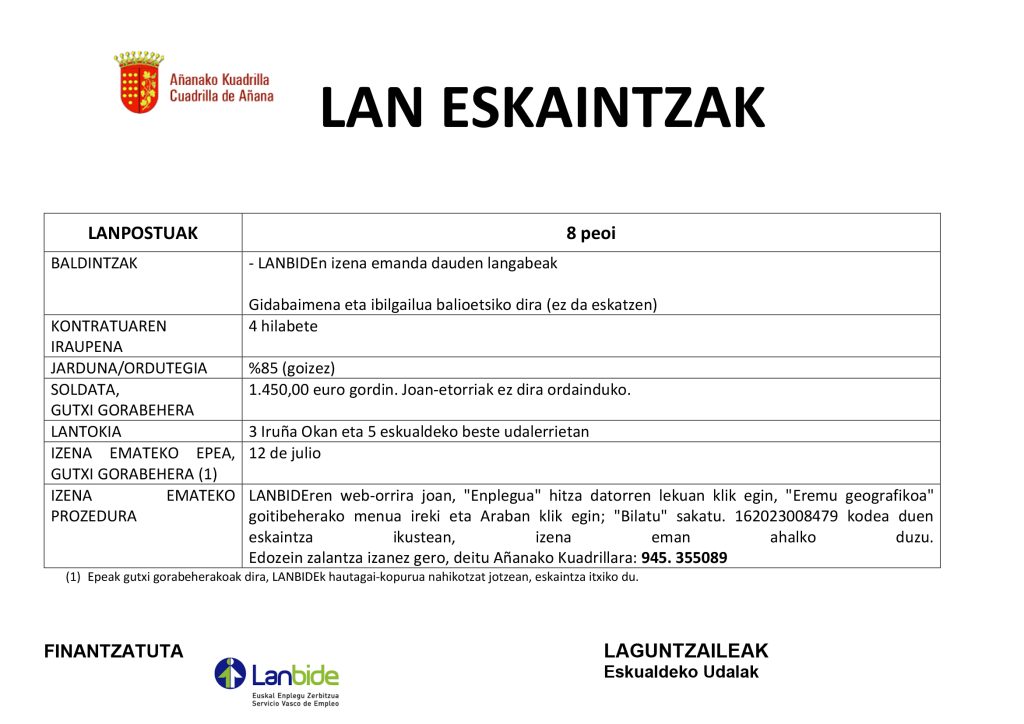 Añanako Kuadrilla
Cuadrilla de Añana

LAN ESKAINTZAK

| LANPOSTUAK | 8 peoi |
|---|---|
| BALDINTZAK | - LANBIDEn izena emanda dauden langabeak<br><br>Gidabaimena eta ibilgailua balioetsiko dira (ez da eskatzen) |
| KONTRATUAREN IRAUPENA | 4 hilabete |
| JARDUNA/ORDUTEGIA | %85 (goizez) |
| SOLDATA, GUTXI GORABEHERA | 1.450,00 euro gordin. Joan-etorriak ez dira ordainduko. |
| LANTOKIA | 3 Iruña Okan eta 5 eskualdeko beste udalerrietan |
| IZENA EMATEKO EPEA, GUTXI GORABEHERA (1) | 12 de julio |
| IZENA EMATEKO PROZEDURA | LANBIDEren web-orrira joan, "Enplegua" hitza datorren lekuan klik egin, "Eremu geografikoa" goitibeherako menua ireki eta Araban klik egin; "Bilatu" sakatu. 162023008479 kodea duen eskaintza ikustean, izena eman ahalko duzu.<br>Edozein zalantza izanez gero, deitu Añanako Kuadrillara: **945. 355089** |

(1) Epeak gutxi gorabeherakoak dira, LANBIDEk hautagai-kopurua nahikotzat jotzean, eskaintza itxiko du.

FINANTZATUTA

Lanbide
Euskal Enplegu Zerbitzua
Servicio Vasco de Empleo

LAGUNTZAILEAK
Eskualdeko Udalak